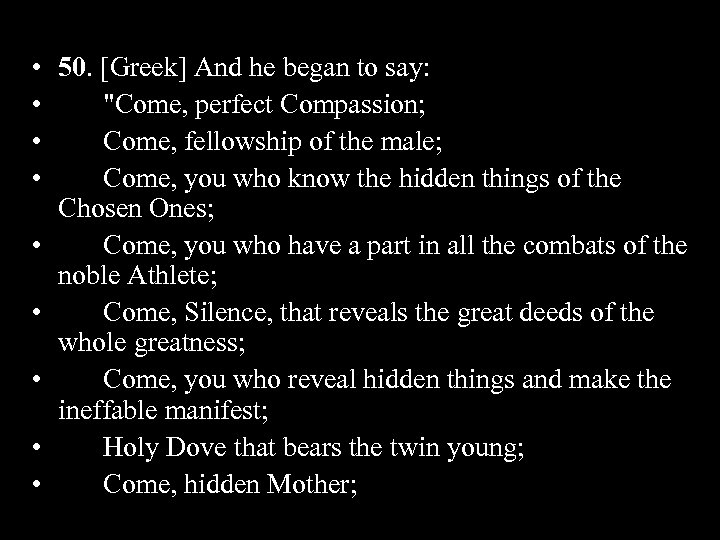 • 50. [Greek] And he began to say:
• "Come, perfect Compassion;
• Come, fellowship of the male;
• Come, you who know the hidden things of the Chosen Ones;
• Come, you who have a part in all the combats of the noble Athlete;
• Come, Silence, that reveals the great deeds of the whole greatness;
• Come, you who reveal hidden things and make the ineffable manifest;
• Holy Dove that bears the twin young;
• Come, hidden Mother;